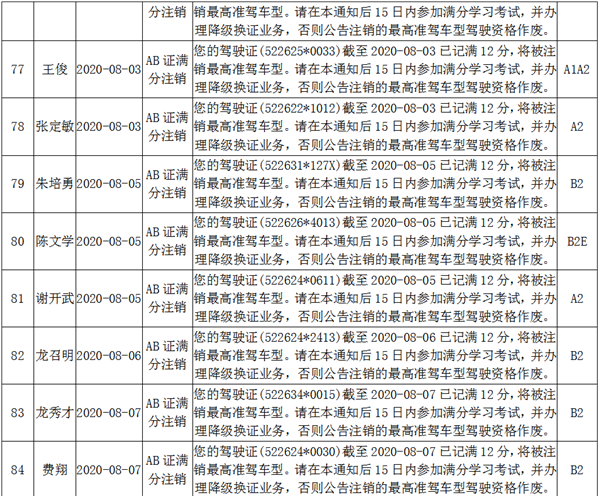 |  |  |  | 分注销 | 销最高准驾车型。请在本通知后15日内参加满分学习考试，并办理降级换证业务，否则公告注销的最高准驾车型驾驶资格作废。 |  |
|---|---|---|---|---|---|
| 77 | 王俊 | 2020-08-03 | AB证满分注销 | 您的驾驶证(522625*0033)截至2020-08-03已记满12分，将被注销最高准驾车型。请在本通知后15日内参加满分学习考试，并办理降级换证业务，否则公告注销的最高准驾车型驾驶资格作废。 | A1A2 |
| 78 | 张定敏 | 2020-08-03 | AB证满分注销 | 您的驾驶证(522622*1012)截至2020-08-03已记满12分，将被注销最高准驾车型。请在本通知后15日内参加满分学习考试，并办理降级换证业务，否则公告注销的最高准驾车型驾驶资格作废。 | A2 |
| 79 | 朱培勇 | 2020-08-05 | AB证满分注销 | 您的驾驶证(522631*127X)截至2020-08-05已记满12分，将被注销最高准驾车型。请在本通知后15日内参加满分学习考试，并办理降级换证业务，否则公告注销的最高准驾车型驾驶资格作废。 | B2 |
| 80 | 陈文学 | 2020-08-05 | AB证满分注销 | 您的驾驶证(522626*4013)截至2020-08-05已记满12分，将被注销最高准驾车型。请在本通知后15日内参加满分学习考试，并办理降级换证业务，否则公告注销的最高准驾车型驾驶资格作废。 | B2E |
| 81 | 谢开武 | 2020-08-05 | AB证满分注销 | 您的驾驶证(522624*0611)截至2020-08-05已记满12分，将被注销最高准驾车型。请在本通知后15日内参加满分学习考试，并办理降级换证业务，否则公告注销的最高准驾车型驾驶资格作废。 | A2 |
| 82 | 龙召明 | 2020-08-06 | AB证满分注销 | 您的驾驶证(522624*2413)截至2020-08-06已记满12分，将被注销最高准驾车型。请在本通知后15日内参加满分学习考试，并办理降级换证业务，否则公告注销的最高准驾车型驾驶资格作废。 | B2 |
| 83 | 龙秀才 | 2020-08-07 | AB证满分注销 | 您的驾驶证(522634*0015)截至2020-08-07已记满12分，将被注销最高准驾车型。请在本通知后15日内参加满分学习考试，并办理降级换证业务，否则公告注销的最高准驾车型驾驶资格作废。 | B2 |
| 84 | 费翔 | 2020-08-07 | AB证满分注销 | 您的驾驶证(522624*0030)截至2020-08-07已记满12分，将被注销最高准驾车型。请在本通知后15日内参加满分学习考试，并办理降级换证业务，否则公告注销的最高准驾车型驾驶资格作废。 | B2 |